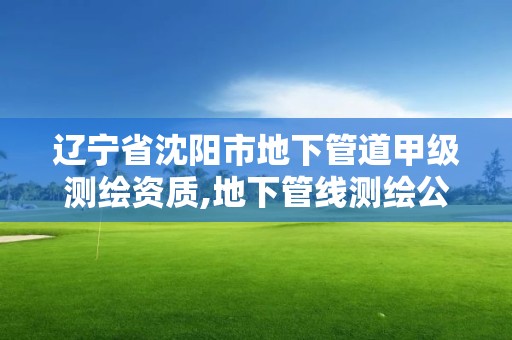 辽宁省沈阳市地下管道甲级测绘资质,地下管线测绘公